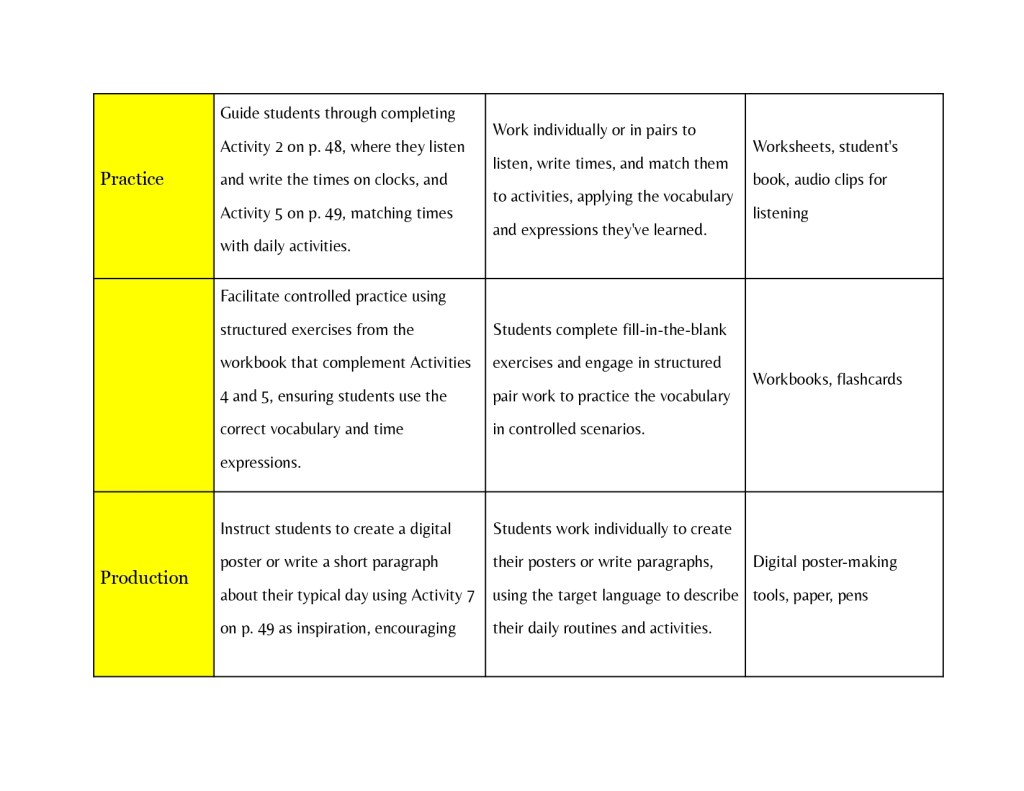 | | | | |
|---|---|---|---|
| Practice | Guide students through completing Activity 2 on p. 48, where they listen and write the times on clocks, and Activity 5 on p. 49, matching times with daily activities. | Work individually or in pairs to listen, write times, and match them to activities, applying the vocabulary and expressions they've learned. | Worksheets, student's book, audio clips for listening |
| | Facilitate controlled practice using structured exercises from the workbook that complement Activities 4 and 5, ensuring students use the correct vocabulary and time expressions. | Students complete fill-in-the-blank exercises and engage in structured pair work to practice the vocabulary in controlled scenarios. | Workbooks, flashcards |
| Production | Instruct students to create a digital poster or write a short paragraph about their typical day using Activity 7 on p. 49 as inspiration, encouraging | Students work individually to create their posters or write paragraphs, using the target language to describe their daily routines and activities. | Digital poster-making tools, paper, pens |